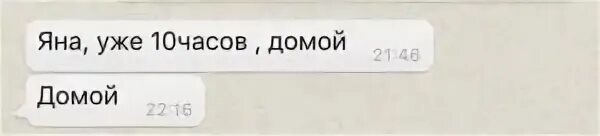 Яна, уже 10часов , домой 21:46

Домой 22:16